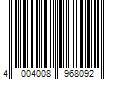 4 004008 968092